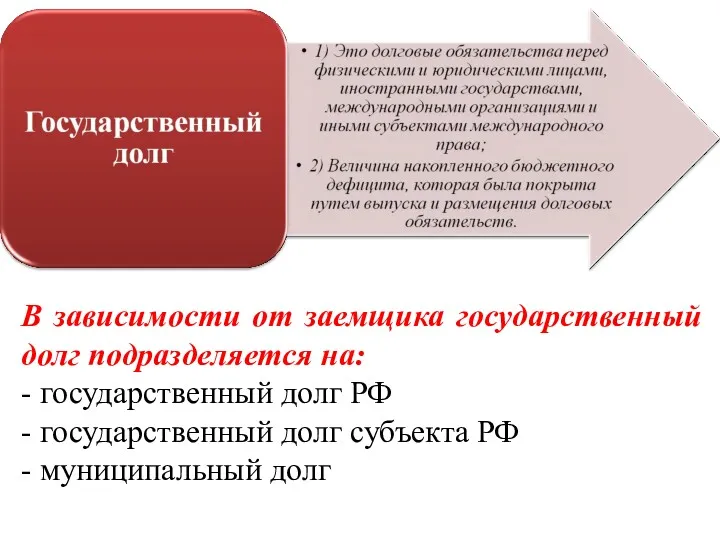 Государственный долг

• 1) Это долговые обязательства перед физическими и юридическими лицами, иностранными государствами, международными организациями и иными субъектами международного права;
• 2) Величина накопленного бюджетного дефицита, которая была покрыта путем выпуска и размещения долговых обязательств.

В зависимости от заемщика государственный долг подразделяется на:
- государственный долг РФ
- государственный долг субъекта РФ
- муниципальный долг